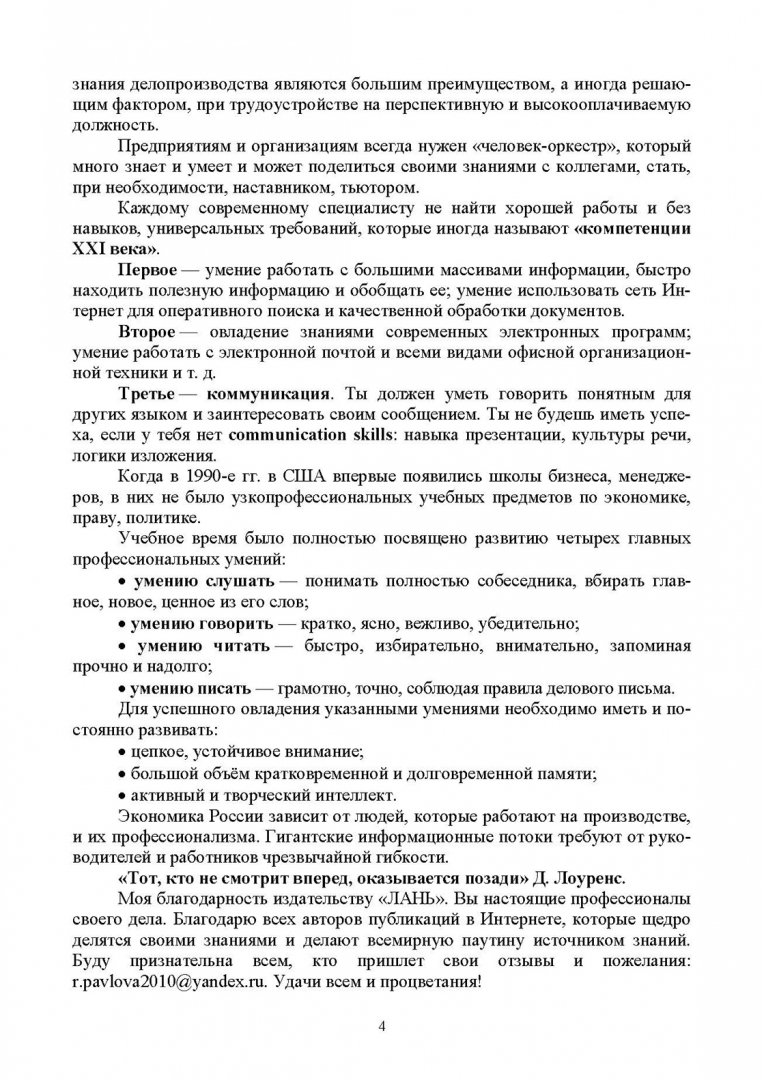 знания делопроизводства являются большим преимуществом, а иногда решающим фактором, при трудоустройстве на перспективную и высокооплачиваемую должность.

Предприятиям и организациям всегда нужен «человек-оркестр», который много знает и умеет и может поделиться своими знаниями с коллегами, стать, при необходимости, наставником, тьютором.

Каждому современному специалисту не найти хорошей работы и без навыков, универсальных требований, которые иногда называют «компетенции XXI века».

Первое — умение работать с большими массивами информации, быстро находить полезную информацию и обобщать ее; умение использовать сеть Интернет для оперативного поиска и качественной обработки документов.

Второе — овладение знаниями современных электронных программ; умение работать с электронной почтой и всеми видами офисной организационной техники и т. д.

Третье — коммуникация. Ты должен уметь говорить понятным для других языком и заинтересовать своим сообщением. Ты не будешь иметь успеха, если у тебя нет communication skills: навыка презентации, культуры речи, логики изложения.

Когда в 1990-е гг. в США впервые появились школы бизнеса, менеджеров, в них не было узкопрофессиональных учебных предметов по экономике, праву, политике.

Учебное время было полностью посвящено развитию четырех главных профессиональных умений:

• умению слушать — понимать полностью собеседника, вбирать главное, новое, ценное из его слов;

• умению говорить — кратко, ясно, вежливо, убедительно;

• умению читать — быстро, избирательно, внимательно, запоминая прочно и надолго;

• умению писать — грамотно, точно, соблюдая правила делового письма.

Для успешного овладения указанными умениями необходимо иметь и постоянно развивать:

• цепкое, устойчивое внимание;

• большой объём кратковременной и долговременной памяти;

• активный и творческий интеллект.

Экономика России зависит от людей, которые работают на производстве, и их профессионализма. Гигантские информационные потоки требуют от руководителей и работников чрезвычайной гибкости.

«Тот, кто не смотрит вперед, оказывается позади» Д. Лоуренс.

Моя благодарность издательству «ЛАНЬ». Вы настоящие профессионалы своего дела. Благодарю всех авторов публикаций в Интернете, которые щедро делятся своими знаниями и делают всемирную паутину источником знаний. Буду признательна всем, кто пришлет свои отзывы и пожелания: r.pavlova2010@yandex.ru. Удачи всем и процветания!

4